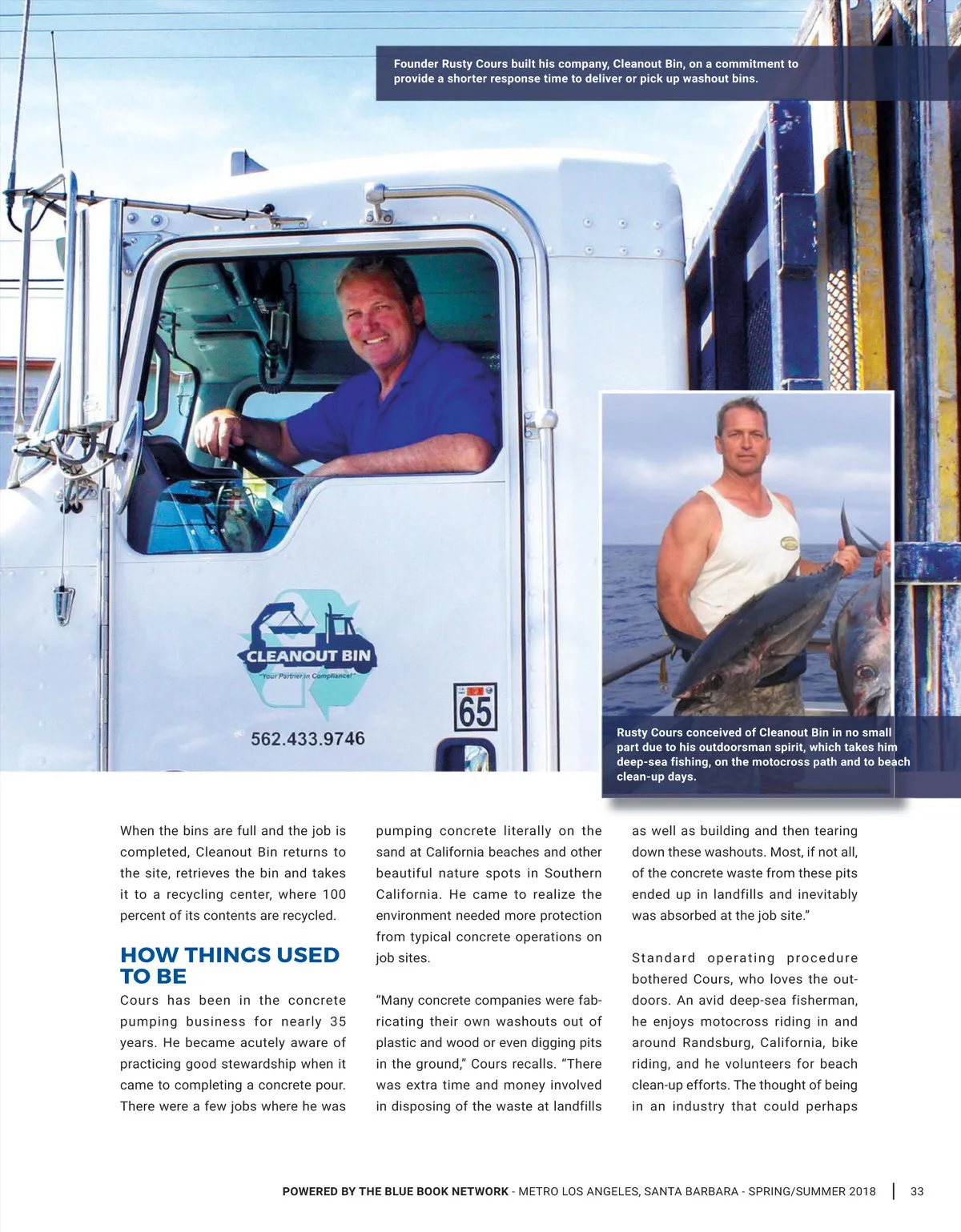 Founder Rusty Cours built his company, Cleanout Bin, on a commitment to provide a shorter response time to deliver or pick up washout bins.

CLEANOUT BIN
"Your Partner in Compliance!"
562.433.9746
65

Rusty Cours conceived of Cleanout Bin in no small part due to his outdoorsman spirit, which takes him deep-sea fishing, on the motocross path and to beach clean-up days.

When the bins are full and the job is completed, Cleanout Bin returns to the site, retrieves the bin and takes it to a recycling center, where 100 percent of its contents are recycled.

HOW THINGS USED TO BE

Cours has been in the concrete pumping business for nearly 35 years. He became acutely aware of practicing good stewardship when it came to completing a concrete pour. There were a few jobs where he was pumping concrete literally on the sand at California beaches and other beautiful nature spots in Southern California. He came to realize the environment needed more protection from typical concrete operations on job sites.

"Many concrete companies were fabricating their own washouts out of plastic and wood or even digging pits in the ground," Cours recalls. "There was extra time and money involved in disposing of the waste at landfills as well as building and then tearing down these washouts. Most, if not all, of the concrete waste from these pits ended up in landfills and inevitably was absorbed at the job site."

Standard operating procedure bothered Cours, who loves the outdoors. An avid deep-sea fisherman, he enjoys motocross riding in and around Randsburg, California, bike riding, and he volunteers for beach clean-up efforts. The thought of being in an industry that could perhaps

POWERED BY THE BLUE BOOK NETWORK - METRO LOS ANGELES, SANTA BARBARA - SPRING/SUMMER 2018 | 33